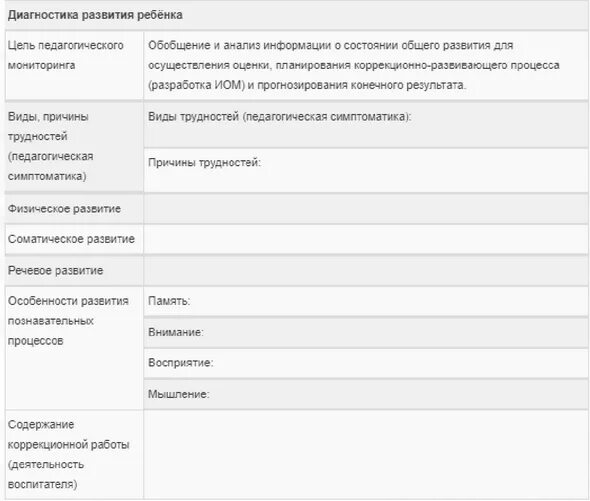 | Диагностика развития ребёнка | |
|---|---|
| Цель педагогического мониторинга | Обобщение и анализ информации о состоянии общего развития для осуществления оценки, планирования коррекционно-развивающего процесса (разработка ИОМ) и прогнозирования конечного результата. |
| Виды, причины трудностей (педагогическая симптоматика) | Виды трудностей (педагогическая симптоматика): |
| | Причины трудностей: |
| Физическое развитие | |
| Соматическое развитие | |
| Речевое развитие | |
| Особенности развития познавательных процессов | Память: |
| | Внимание: |
| | Восприятие: |
| | Мышление: |
| Содержание коррекционной работы (деятельность воспитателя) | |